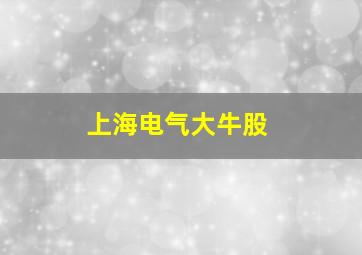 上海电气大牛股